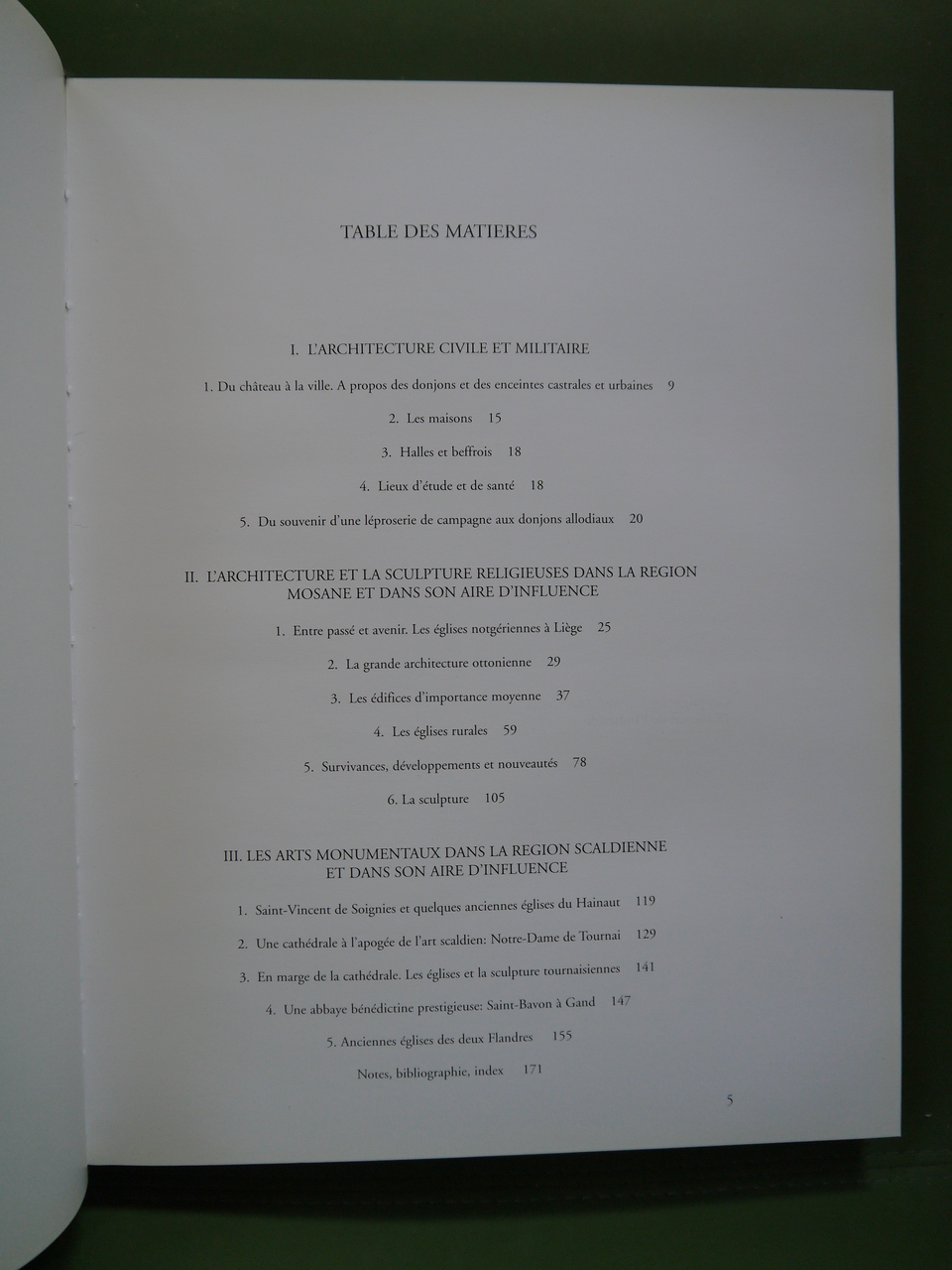 TABLE DES MATIERES

I. L'ARCHITECTURE CIVILE ET MILITAIRE

1. Du château à la ville. A propos des donjons et des enceintes castrales et urbaines 9

2. Les maisons 15

3. Halles et beffrois 18

4. Lieux d'étude et de santé 18

5. Du souvenir d'une léproserie de campagne aux donjons allodiaux 20

II. L'ARCHITECTURE ET LA SCULPTURE RELIGIEUSES DANS LA REGION MOSANE ET DANS SON AIRE D'INFLUENCE

1. Entre passé et avenir. Les églises notgériennes à Liège 25

2. La grande architecture ottonienne 29

3. Les édifices d'importance moyenne 37

4. Les églises rurales 59

5. Survivances, développements et nouveautés 78

6. La sculpture 105

III. LES ARTS MONUMENTAUX DANS LA REGION SCALDIENNE ET DANS SON AIRE D'INFLUENCE

1. Saint-Vincent de Soignies et quelques anciennes églises du Hainaut 119

2. Une cathédrale à l'apogée de l'art scaldien: Notre-Dame de Tournai 129

3. En marge de la cathédrale. Les églises et la sculpture tournaisiennes 141

4. Une abbaye bénédictine prestigieuse: Saint-Bavon à Gand 147

5. Anciennes églises des deux Flandres 155

Notes, bibliographie, index 171

5